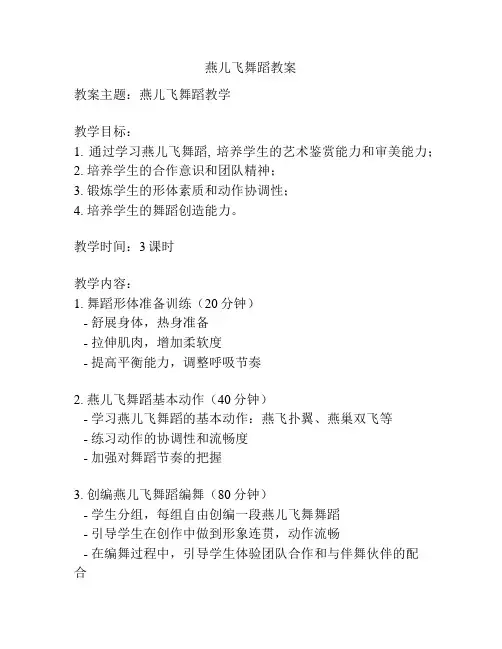 燕儿飞舞蹈教案

教案主题：燕儿飞舞蹈教学

教学目标：
1. 通过学习燕儿飞舞蹈, 培养学生的艺术鉴赏能力和审美能力；
2. 培养学生的合作意识和团队精神；
3. 锻炼学生的形体素质和动作协调性；
4. 培养学生的舞蹈创造能力。

教学时间：3 课时

教学内容：
1. 舞蹈形体准备训练（20 分钟）
- 舒展身体，热身准备
- 拉伸肌肉，增加柔软度
- 提高平衡能力，调整呼吸节奏

2. 燕儿飞舞蹈基本动作（40 分钟）
- 学习燕儿飞舞蹈的基本动作：燕飞扑翼、燕巢双飞等
- 练习动作的协调性和流畅度
- 加强对舞蹈节奏的把握

3. 创编燕儿飞舞蹈编舞（80 分钟）
- 学生分组，每组自由创编一段燕儿飞舞舞蹈
- 引导学生在创作中做到形象连贯，动作流畅
- 在编舞过程中，引导学生体验团队合作和与伴舞伙伴的配合